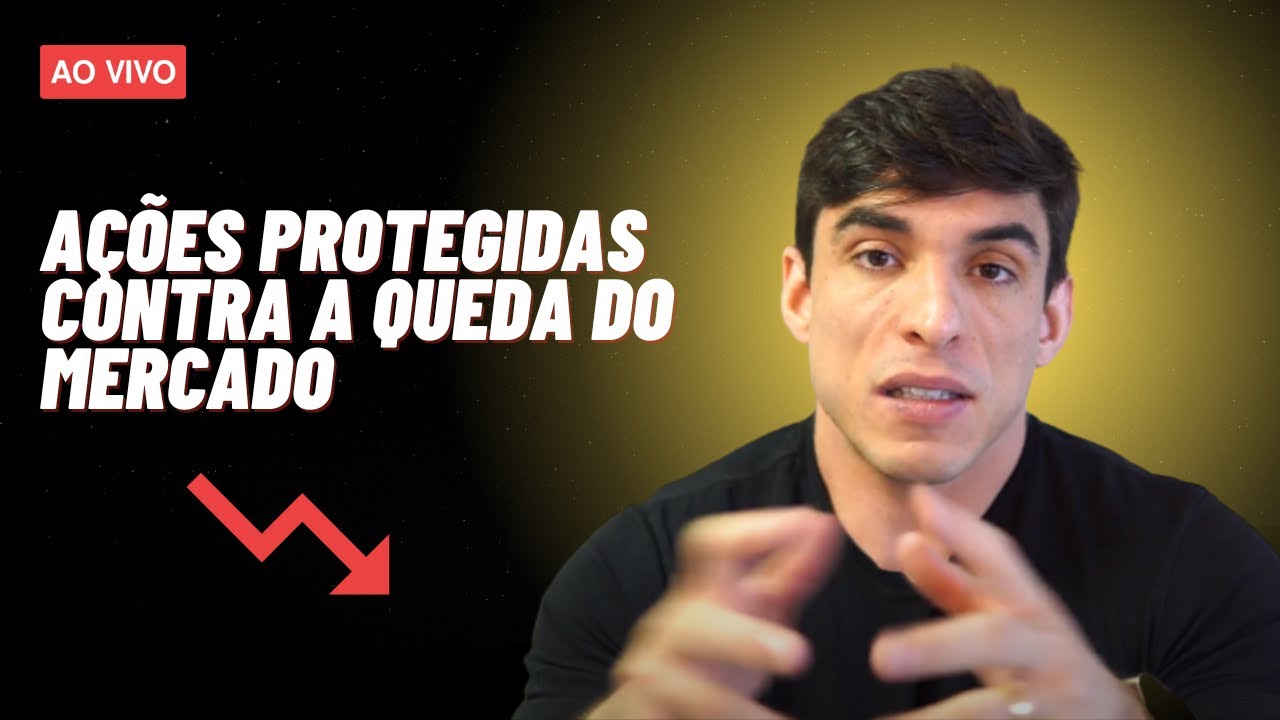 AO VIVO

AÇÕES PROTEGIDAS CONTRA A QUEDA DO MERCADO